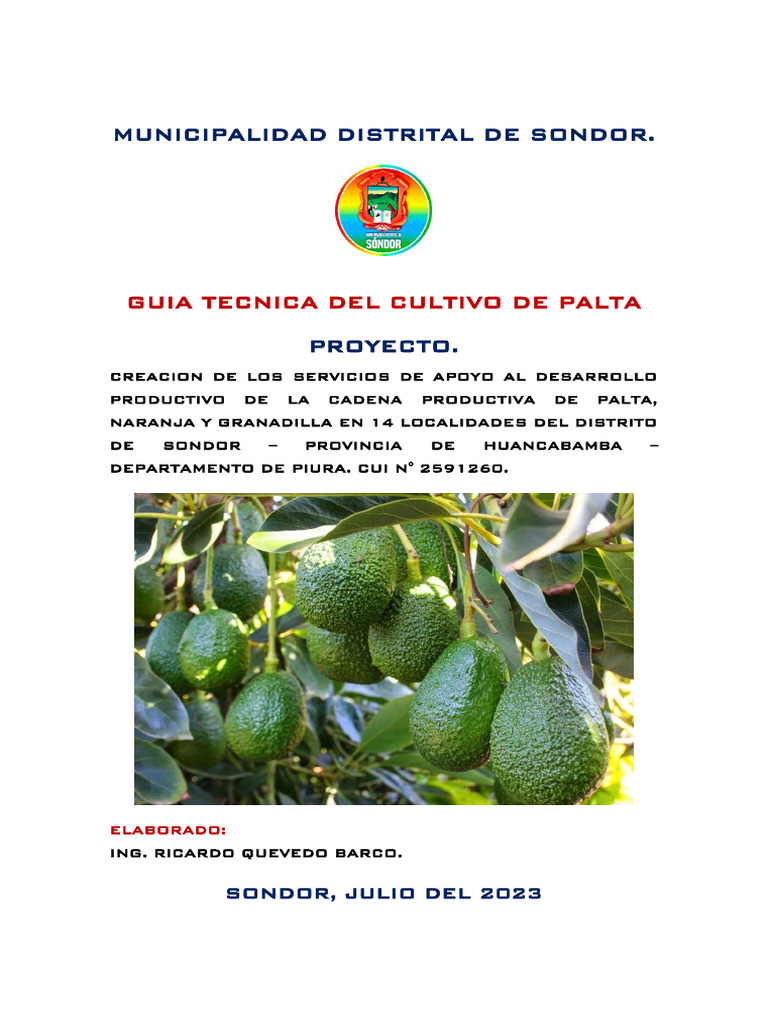 MUNICIPALIDAD DISTRITAL DE SONDOR.

SÓNDOR

GUIA TECNICA DEL CULTIVO DE PALTA

PROYECTO.

CREACION DE LOS SERVICIOS DE APOYO AL DESARROLLO PRODUCTIVO DE LA CADENA PRODUCTIVA DE PALTA, NARANJA Y GRANADILLA EN 14 LOCALIDADES DEL DISTRITO DE SONDOR – PROVINCIA DE HUANCABAMBA – DEPARTAMENTO DE PIURA. CUI N° 2591260.

ELABORADO:

ING. RICARDO QUEVEDO BARCO.

SONDOR, JULIO DEL 2023